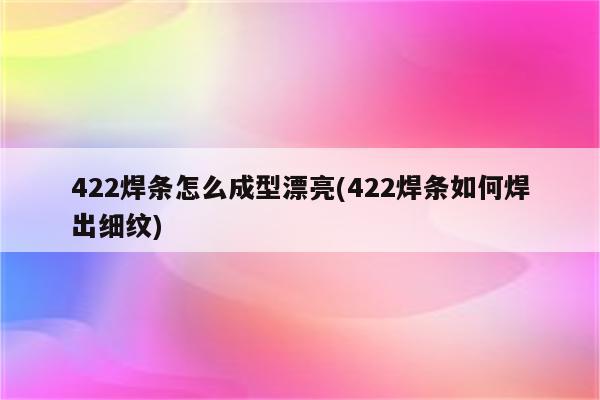 422焊条怎么成型漂亮(422焊条如何焊出细纹)